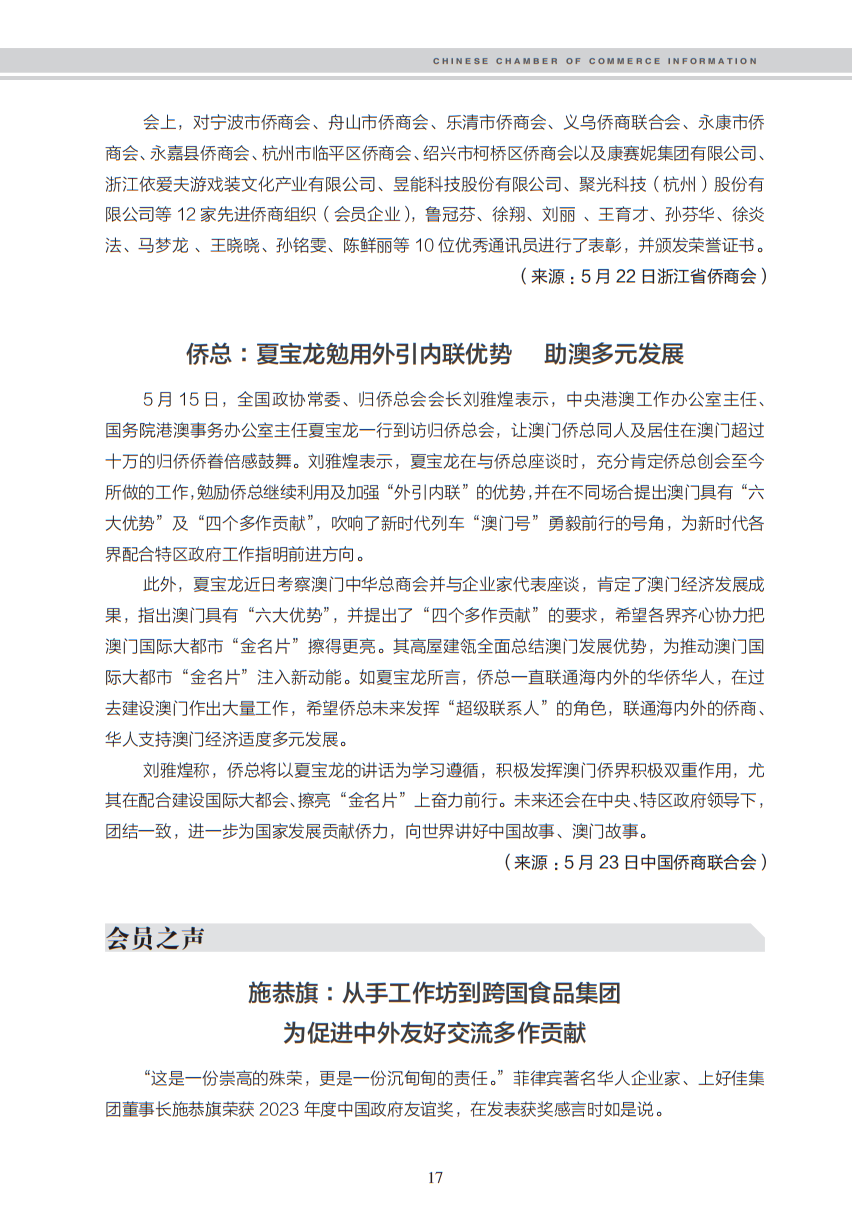 CHINESE CHAMBER OF COMMERCE INFORMATION

会上，对宁波市侨商会、舟山市侨商会、乐清市侨商会、义乌侨商联合会、永康市侨商会、永嘉县侨商会、杭州市临平区侨商会、绍兴市柯桥区侨商会以及康赛妮集团有限公司、浙江依爱夫游戏装文化产业有限公司、昱能科技股份有限公司、聚光科技（杭州）股份有限公司等 12 家先进侨商组织（会员企业），鲁冠芬、徐翔、刘丽 、王育才、孙芬华、徐炎法、马梦龙 、王晓晓、孙铭雯、陈鲜丽等 10 位优秀通讯员进行了表彰，并颁发荣誉证书。

（来源：5 月 22 日浙江省侨商会）

侨总：夏宝龙勉用外引内联优势　助澳多元发展

5 月 15 日，全国政协常委、归侨总会会长刘雅煌表示，中央港澳工作办公室主任、国务院港澳事务办公室主任夏宝龙一行到访归侨总会，让澳门侨总同人及居住在澳门超过十万的归侨侨眷倍感鼓舞。刘雅煌表示，夏宝龙在与侨总座谈时，充分肯定侨总创会至今所做的工作，勉励侨总继续利用及加强“外引内联”的优势，并在不同场合提出澳门具有“六大优势”及“四个多作贡献”，吹响了新时代列车“澳门号”勇毅前行的号角，为新时代各界配合特区政府工作指明前进方向。

此外，夏宝龙近日考察澳门中华总商会并与企业家代表座谈，肯定了澳门经济发展成果，指出澳门具有“六大优势”，并提出了“四个多作贡献”的要求，希望各界齐心协力把澳门国际大都市“金名片”擦得更亮。其高屋建瓴全面总结澳门发展优势，为推动澳门国际大都市“金名片”注入新动能。如夏宝龙所言，侨总一直联通海内外的华侨华人，在过去建设澳门作出大量工作，希望侨总未来发挥“超级联系人”的角色，联通海内外的侨商、华人支持澳门经济适度多元发展。

刘雅煌称，侨总将以夏宝龙的讲话为学习遵循，积极发挥澳门侨界积极双重作用，尤其在配合建设国际大都会、擦亮“金名片”上奋力前行。未来还会在中央、特区政府领导下，团结一致，进一步为国家发展贡献侨力，向世界讲好中国故事、澳门故事。

（来源：5 月 23 日中国侨商联合会）

会员之声

施恭旗：从手工作坊到跨国食品集团
为促进中外友好交流多作贡献

“这是一份崇高的殊荣，更是一份沉甸甸的责任。”菲律宾著名华人企业家、上好佳集团董事长施恭旗荣获 2023 年度中国政府友谊奖，在发表获奖感言时如是说。

17